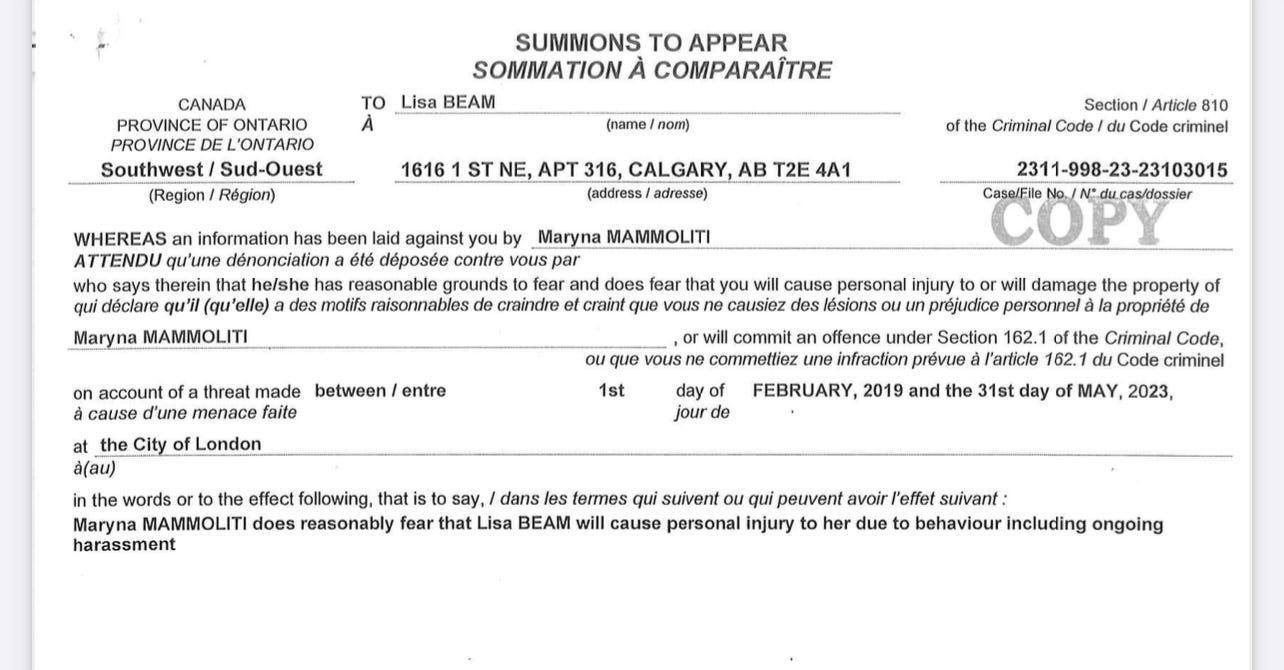 SUMMONS TO APPEAR
SOMMATION À COMPARAÎTRE

CANADA
PROVINCE OF ONTARIO
PROVINCE DE L'ONTARIO
Southwest / Sud-Ouest
(Region / Région)

TO
À
Lisa BEAM
(name / nom)
1616 1 ST NE, APT 316, CALGARY, AB T2E 4A1
(address / adresse)

Section / Article 810
of the Criminal Code / du Code criminel
2311-998-23-23103015
Case/File No. / N° du cas/dossier
COPY

WHEREAS an information has been laid against you by Maryna MAMMOLITI
ATTENDU qu'une dénonciation a été déposée contre vous par
who says therein that he/she has reasonable grounds to fear and does fear that you will cause personal injury to or will damage the property of
qui déclare qu'il (qu'elle) a des motifs raisonnables de craindre et craint que vous ne causiez des lésions ou un préjudice personnel à la propriété de
Maryna MAMMOLITI , or will commit an offence under Section 162.1 of the Criminal Code,
ou que vous ne commettiez une infraction prévue à l'article 162.1 du Code criminel

on account of a threat made between / entre 1st day of FEBRUARY, 2019 and the 31st day of MAY, 2023,
à cause d'une menace faite jour de

at the City of London
à(au)

in the words or to the effect following, that is to say, / dans les termes qui suivent ou qui peuvent avoir l'effet suivant :
Maryna MAMMOLITI does reasonably fear that Lisa BEAM will cause personal injury to her due to behaviour including ongoing harassment